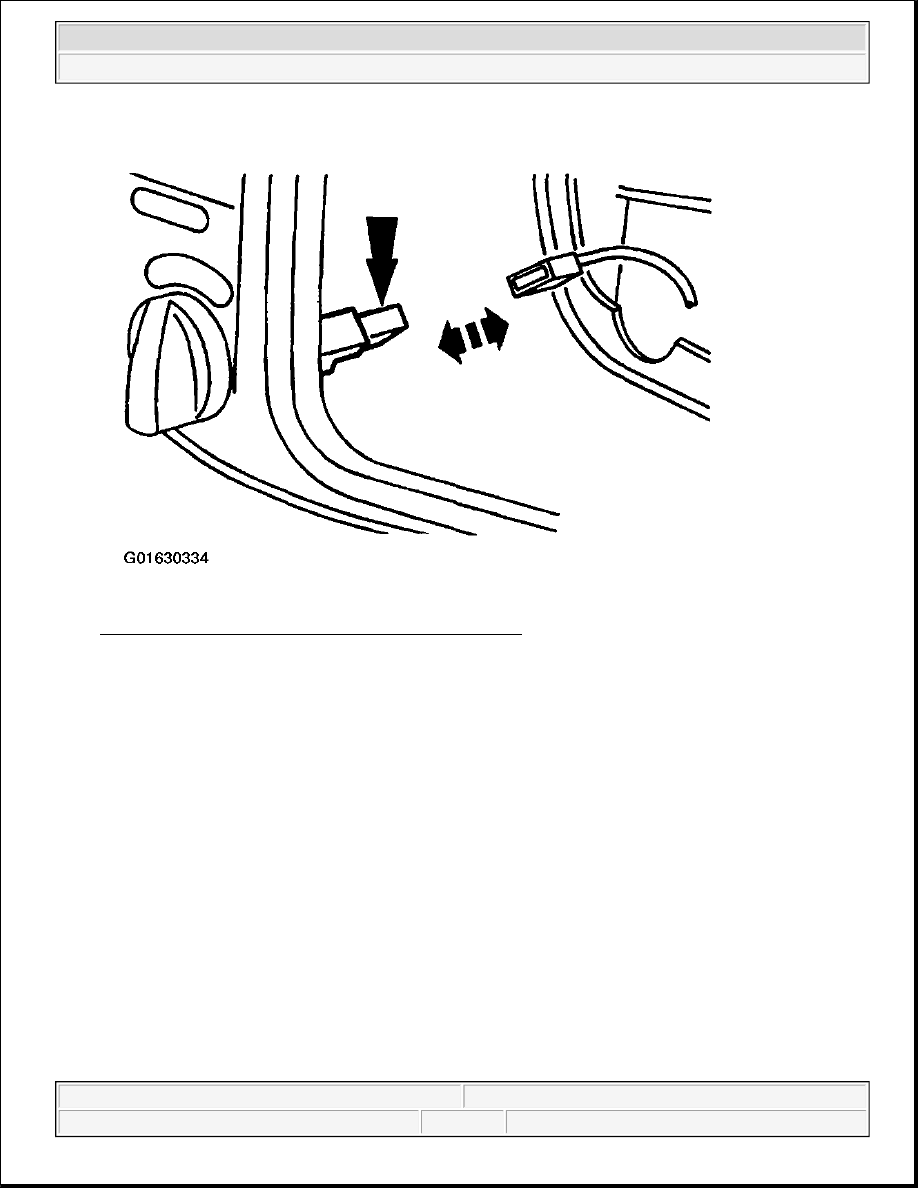 G01630334